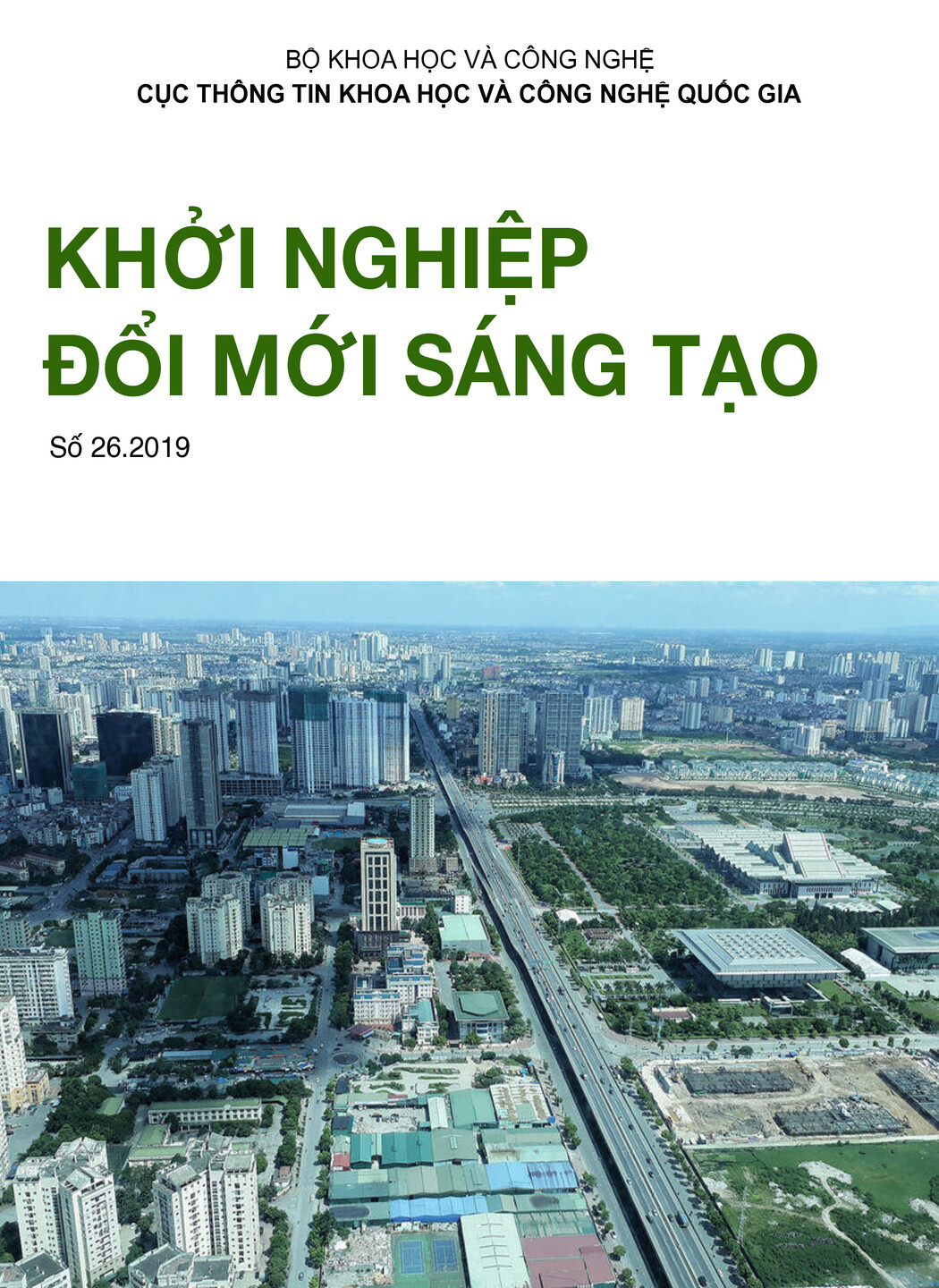 BỘ KHOA HỌC VÀ CÔNG NGHỆ
CỤC THÔNG TIN KHOA HỌC VÀ CÔNG NGHỆ QUỐC GIA

KHỞI NGHIỆP
ĐỔI MỚI SÁNG TẠO

Số 26.2019